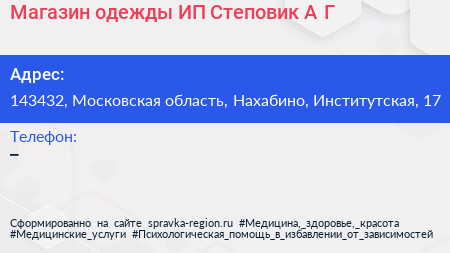 Магазин одежды ИП Степовик А Г

Адрес:

143432, Московская область, Нахабино, Институтская, 17

Телефон:

–

Сформированно на сайте spravka-region.ru #Медицина,_здоровье,_красота #Медицинские_услуги #Психологическая_помощь_в_избавлении_от_зависимостей